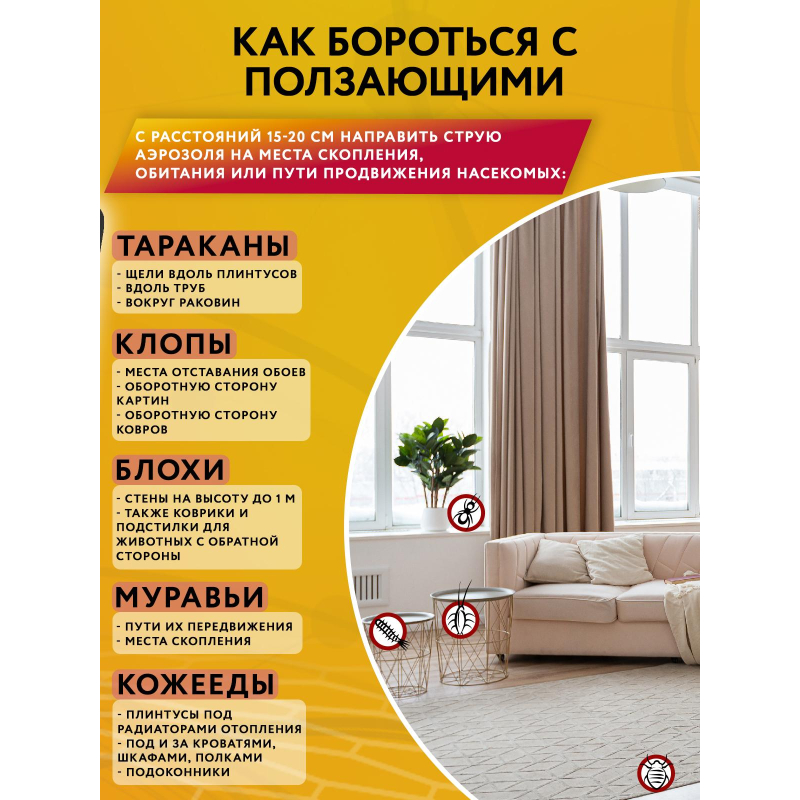 КАК БОРОТЬСЯ С ПОЛЗАЮЩИМИ

С РАССТОЯНИЙ 15-20 СМ НАПРАВИТЬ СТРУЮ АЭРОЗОЛЯ НА МЕСТА СКОПЛЕНИЯ, ОБИТАНИЯ ИЛИ ПУТИ ПРОДВИЖЕНИЯ НАСЕКОМЫХ:

ТАРАКАНЫ
- ЩЕЛИ ВДОЛЬ ПЛИНТУСОВ
- ВДОЛЬ ТРУБ
- ВОКРУГ РАКОВИН

КЛОПЫ
- МЕСТА ОТСТАВАНИЯ ОБОЕВ
- ОБОРОТНУЮ СТОРОНУ КАРТИН
- ОБОРОТНУЮ СТОРОНУ КОВРОВ

БЛОХИ
- СТЕНЫ НА ВЫСОТУ ДО 1 М
- ТАКЖЕ КОВРИКИ И ПОДСТИЛКИ ДЛЯ ЖИВОТНЫХ С ОБРАТНОЙ СТОРОНЫ

МУРАВЬИ
- ПУТИ ИХ ПЕРЕДВИЖЕНИЯ
- МЕСТА СКОПЛЕНИЯ

КОЖЕЕДЫ
- ПЛИНТУСЫ ПОД РАДИАТОРАМИ ОТОПЛЕНИЯ
- ПОД И ЗА КРОВАТЯМИ, ШКАФАМИ, ПОЛКАМИ
- ПОДОКОННИКИ